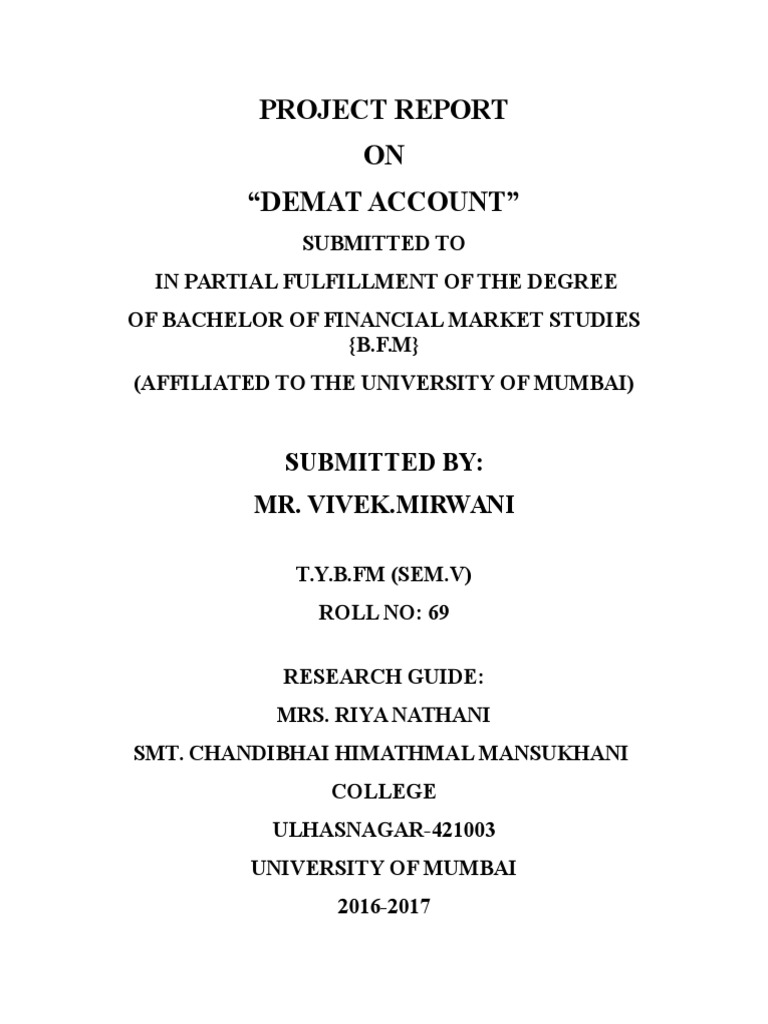 PROJECT REPORT

ON

“DEMAT ACCOUNT”

SUBMITTED TO

IN PARTIAL FULFILLMENT OF THE DEGREE

OF BACHELOR OF FINANCIAL MARKET STUDIES {B.F.M}

(AFFILIATED TO THE UNIVERSITY OF MUMBAI)

SUBMITTED BY:

MR. VIVEK.MIRWANI

T.Y.B.FM (SEM.V)

ROLL NO: 69

RESEARCH GUIDE:

MRS. RIYA NATHANI

SMT. CHANDIBHAI HIMATHMAL MANSUKHANI COLLEGE

ULHASNAGAR-421003

UNIVERSITY OF MUMBAI

2016-2017